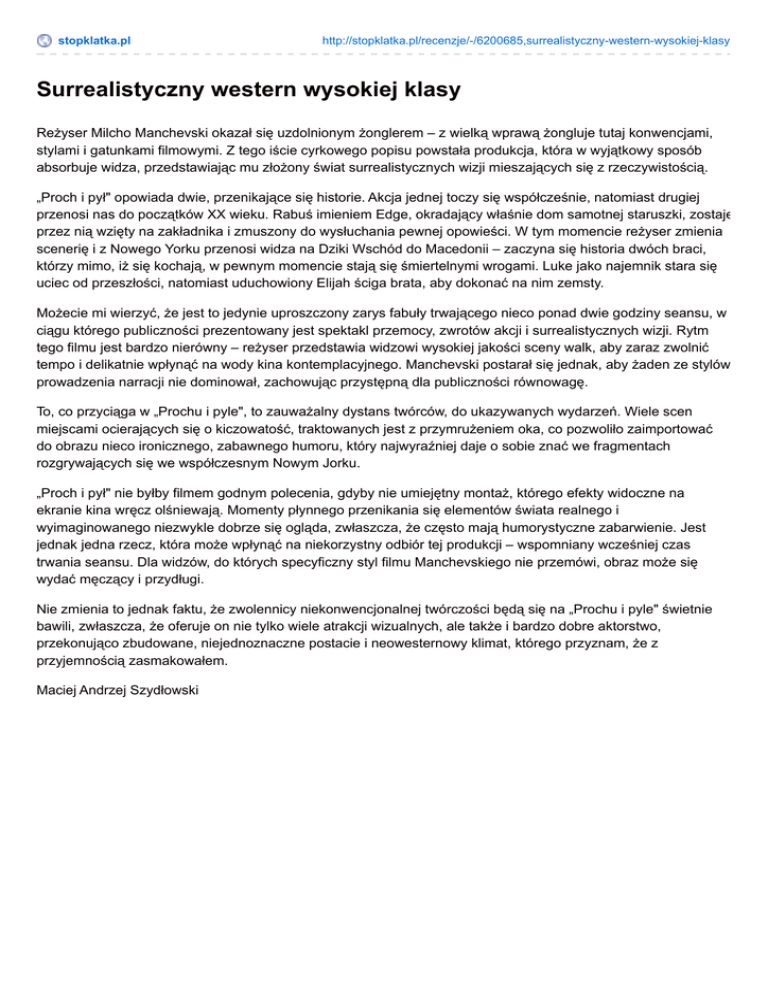 stopklatka.pl

http://stopklatka.pl/recenzje/-/6200685,surrealistyczny-western-wysokiej-klasy

Surrealistyczny western wysokiej klasy

Reżyser Milcho Manchevski okazał się uzdolnionym żonglerem – z wielką wprawą żongluje tutaj konwencjami, stylami i gatunkami filmowymi. Z tego iście cyrkowego popisu powstała produkcja, która w wyjątkowy sposób absorbuje widza, przedstawiając mu złożony świat surrealistycznych wizji mieszających się z rzeczywistością.

„Proch i pył" opowiada dwie, przenikające się historie. Akcja jednej toczy się współcześnie, natomiast drugiej przenosi nas do początków XX wieku. Rabuś imieniem Edge, okradający właśnie dom samotnej staruszki, zostaje przez nią wzięty na zakładnika i zmuszony do wysłuchania pewnej opowieści. W tym momencie reżyser zmienia scenerię i z Nowego Yorku przenosi widza na Dziki Wschód do Macedonii – zaczyna się historia dwóch braci, którzy mimo, iż się kochają, w pewnym momencie stają się śmiertelnymi wrogami. Luke jako najemnik stara się uciec od przeszłości, natomiast uduchowiony Elijah ściga brata, aby dokonać na nim zemsty.

Możecie mi wierzyć, że jest to jedynie uproszczony zarys fabuły trwającego nieco ponad dwie godziny seansu, w ciągu którego publiczności prezentowany jest spektakl przemocy, zwrotów akcji i surrealistycznych wizji. Rytm tego filmu jest bardzo nierówny – reżyser przedstawia widzowi wysokiej jakości sceny walk, aby zaraz zwolnić tempo i delikatnie wpłynąć na wody kina kontemplacyjnego. Manchevski postarał się jednak, aby żaden ze stylów prowadzenia narracji nie dominował, zachowując przystępną dla publiczności równowagę.

To, co przyciąga w „Prochu i pyle", to zauważalny dystans twórców, do ukazywanych wydarzeń. Wiele scen miejscami ocierających się o kiczowatość, traktowanych jest z przymrużeniem oka, co pozwoliło zaimportować do obrazu nieco ironicznego, zabawnego humoru, który najwyraźniej daje o sobie znać we fragmentach rozgrywających się we współczesnym Nowym Jorku.

„Proch i pył" nie byłby filmem godnym polecenia, gdyby nie umiejętny montaż, którego efekty widoczne na ekranie kina wręcz olśniewają. Momenty płynnego przenikania się elementów świata realnego i wyimaginowanego niezwykle dobrze się ogląda, zwłaszcza, że często mają humorystyczne zabarwienie. Jest jednak jedna rzecz, która może wpłynąć na niekorzystny odbiór tej produkcji – wspomniany wcześniej czas trwania seansu. Dla widzów, do których specyficzny styl filmu Manchevskiego nie przemówi, obraz może się wydać męczący i przydługi.

Nie zmienia to jednak faktu, że zwolennicy niekonwencjonalnej twórczości będą się na „Prochu i pyle" świetnie bawili, zwłaszcza, że oferuje on nie tylko wiele atrakcji wizualnych, ale także i bardzo dobre aktorstwo, przekonująco zbudowane, niejednoznaczne postacie i neowesternowy klimat, którego przyznam, że z przyjemnością zasmakowałem.

Maciej Andrzej Szydłowski